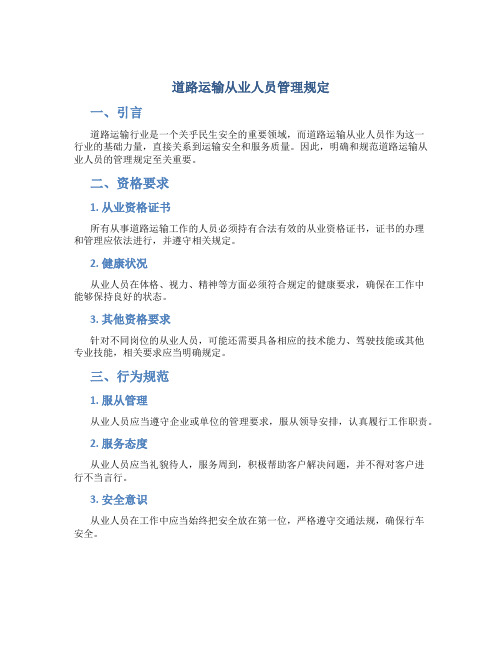 道路运输从业人员管理规定

一、引言

道路运输行业是一个关乎民生安全的重要领域，而道路运输从业人员作为这一行业的基础力量，直接关系到运输安全和服务质量。因此，明确和规范道路运输从业人员的管理规定至关重要。

二、资格要求

1. 从业资格证书

所有从事道路运输工作的人员必须持有合法有效的从业资格证书，证书的办理和管理应依法进行，并遵守相关规定。

2. 健康状况

从业人员在体格、视力、精神等方面必须符合规定的健康要求，确保在工作中能够保持良好的状态。

3. 其他资格要求

针对不同岗位的从业人员，可能还需要具备相应的技术能力、驾驶技能或其他专业技能，相关要求应当明确规定。

三、行为规范

1. 服从管理

从业人员应当遵守企业或单位的管理要求，服从领导安排，认真履行工作职责。

2. 服务态度

从业人员应当礼貌待人，服务周到，积极帮助客户解决问题，并不得对客户进行不当言行。

3. 安全意识

从业人员在工作中应当始终把安全放在第一位，严格遵守交通法规，确保行车安全。